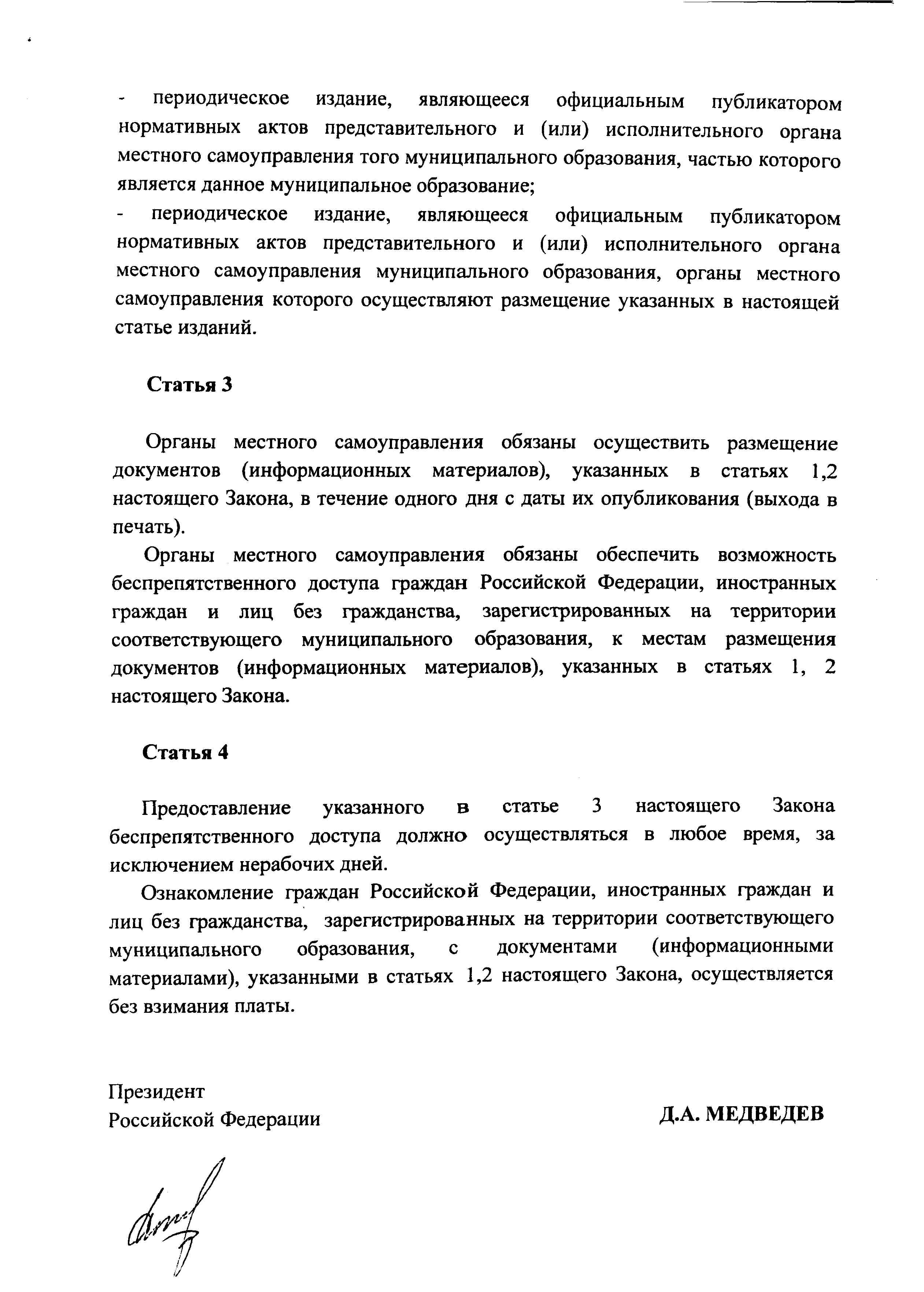 - периодическое издание, являющееся официальным публикатором нормативных актов представительного и (или) исполнительного органа местного самоуправления того муниципального образования, частью которого является данное муниципальное образование;
- периодическое издание, являющееся официальным публикатором нормативных актов представительного и (или) исполнительного органа местного самоуправления муниципального образования, органы местного самоуправления которого осуществляют размещение указанных в настоящей статье изданий.

Статья 3

Органы местного самоуправления обязаны осуществить размещение документов (информационных материалов), указанных в статьях 1,2 настоящего Закона, в течение одного дня с даты их опубликования (выхода в печать).

Органы местного самоуправления обязаны обеспечить возможность беспрепятственного доступа граждан Российской Федерации, иностранных граждан и лиц без гражданства, зарегистрированных на территории соответствующего муниципального образования, к местам размещения документов (информационных материалов), указанных в статьях 1, 2 настоящего Закона.

Статья 4

Предоставление указанного в статье 3 настоящего Закона беспрепятственного доступа должно осуществляться в любое время, за исключением нерабочих дней.

Ознакомление граждан Российской Федерации, иностранных граждан и лиц без гражданства, зарегистрированных на территории соответствующего муниципального образования, с документами (информационными материалами), указанными в статьях 1,2 настоящего Закона, осуществляется без взимания платы.

Президент
Российской Федерации

Д.А. МЕДВЕДЕВ